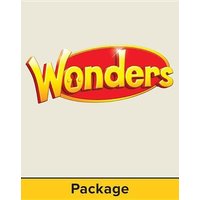 Wonders

Package